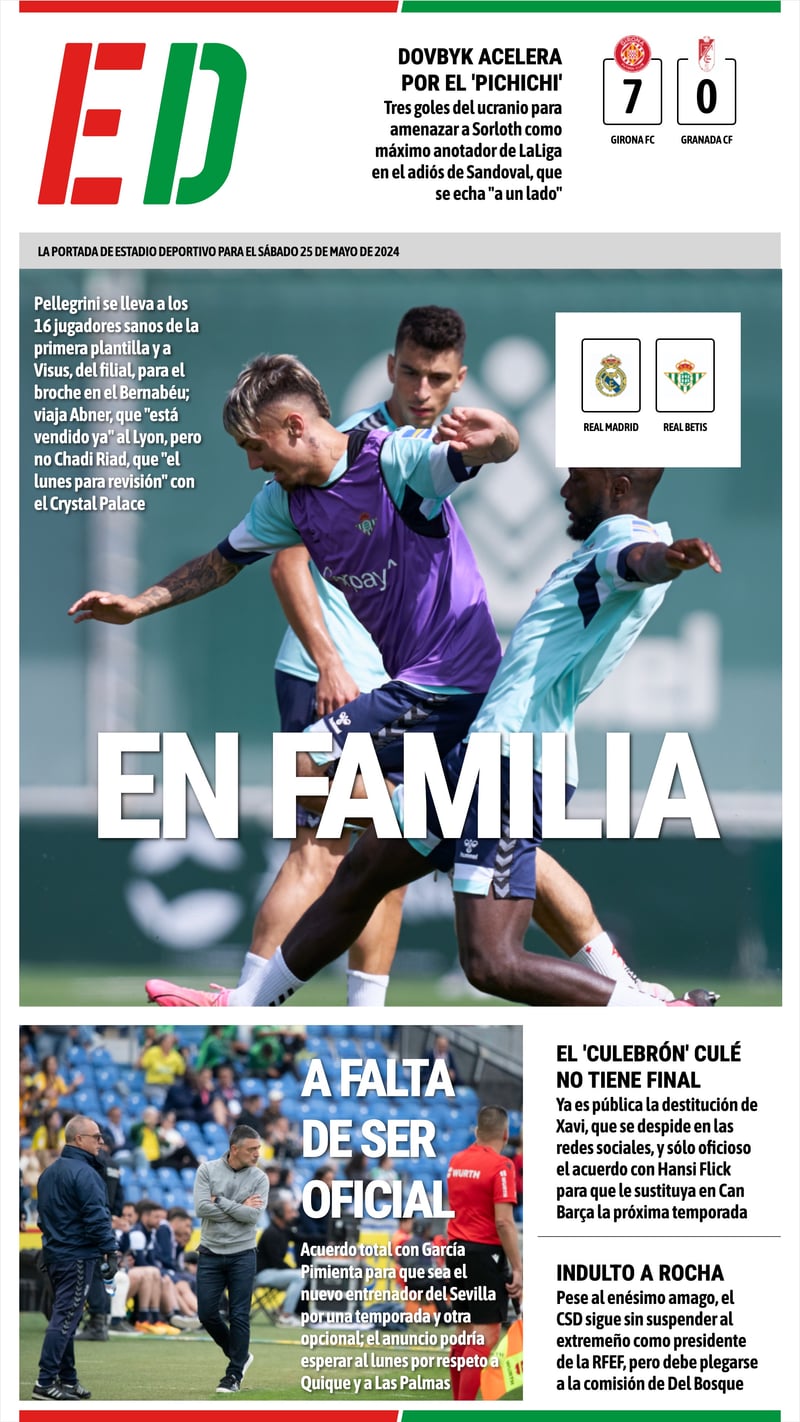 ED

DOVBYK ACELERA POR EL 'PICHICHI'

Tres goles del ucranio para amenazar a Sorloth como máximo anotador de LaLiga en el adiós de Sandoval, que se echa "a un lado"

7
GIRONA FC

0
GRANADA CF

LA PORTADA DE ESTADIO DEPORTIVO PARA EL SÁBADO 25 DE MAYO DE 2024

Pellegrini se lleva a los 16 jugadores sanos de la primera plantilla y a Visus, del filial, para el broche en el Bernabéu; viaja Abner, que "está vendido ya" al Lyon, pero no Chadi Riad, que "el lunes para revisión" con el Crystal Palace

REAL MADRID

REAL BETIS

EN FAMILIA

A FALTA DE SER OFICIAL

Acuerdo total con García Pimienta para que sea el nuevo entrenador del Sevilla por una temporada y otra opcional; el anuncio podría esperar al lunes por respeto a Quique y a Las Palmas

EL 'CULEBRÓN' CULÉ NO TIENE FINAL

Ya es pública la destitución de Xavi, que se despide en las redes sociales, y sólo oficioso el acuerdo con Hansi Flick para que le sustituya en Can Barça la próxima temporada

INDULTO A ROCHA

Pese al enésimo amago, el CSD sigue sin suspender al extremeño como presidente de la RFEF, pero debe plegarse a la comisión de Del Bosque